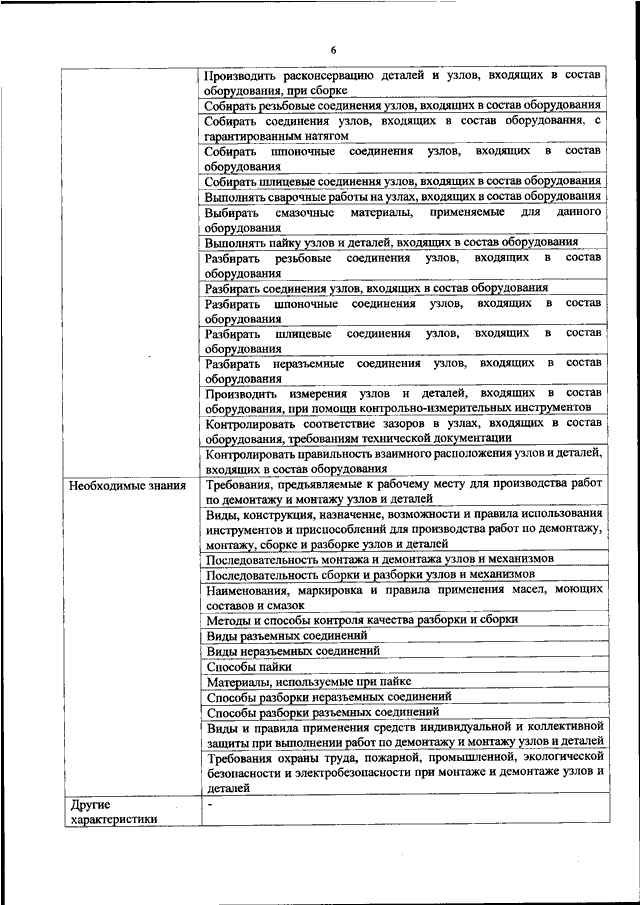 6

| | |
|---|---|
| | Производить расконсервацию деталей и узлов, входящих в состав оборудования, при сборке |
| | Собирать резьбовые соединения узлов, входящих в состав оборудования |
| | Собирать соединения узлов, входящих в состав оборудования, с гарантированным натягом |
| | Собирать шпоночные соединения узлов, входящих в состав оборудования |
| | Собирать шлицевые соединения узлов, входящих в состав оборудования |
| | Выполнять сварочные работы на узлах, входящих в состав оборудования |
| | Выбирать смазочные материалы, применяемые для данного оборудования |
| | Выполнять пайку узлов и деталей, входящих в состав оборудования |
| | Разбирать резьбовые соединения узлов, входящих в состав оборудования |
| | Разбирать соединения узлов, входящих в состав оборудования |
| | Разбирать шпоночные соединения узлов, входящих в состав оборудования |
| | Разбирать шлицевые соединения узлов, входящих в состав оборудования |
| | Разбирать неразъемные соединения узлов, входящих в состав оборудования |
| | Производить измерения узлов и деталей, входящих в состав оборудования, при помощи контрольно-измерительных инструментов |
| | Контролировать соответствие зазоров в узлах, входящих в состав оборудования, требованиям технической документации |
| | Контролировать правильность взаимного расположения узлов и деталей, входящих в состав оборудования |
| Необходимые знания | Требования, предъявляемые к рабочему месту для производства работ по демонтажу и монтажу узлов и деталей |
| | Виды, конструкция, назначение, возможности и правила использования инструментов и приспособлений для производства работ по демонтажу, монтажу, сборке и разборке узлов и деталей |
| | Последовательность монтажа и демонтажа узлов и механизмов |
| | Последовательность сборки и разборки узлов и механизмов |
| | Наименования, маркировка и правила применения масел, моющих составов и смазок |
| | Методы и способы контроля качества разборки и сборки |
| | Виды разъемных соединений |
| | Виды неразъемных соединений |
| | Способы пайки |
| | Материалы, используемые при пайке |
| | Способы разборки неразъемных соединений |
| | Способы разборки разъемных соединений |
| | Виды и правила применения средств индивидуальной и коллективной защиты при выполнении работ по демонтажу и монтажу узлов и деталей |
| | Требования охраны труда, пожарной, промышленной, экологической безопасности и электробезопасности при монтаже и демонтаже узлов и деталей |
| Другие характеристики | - |